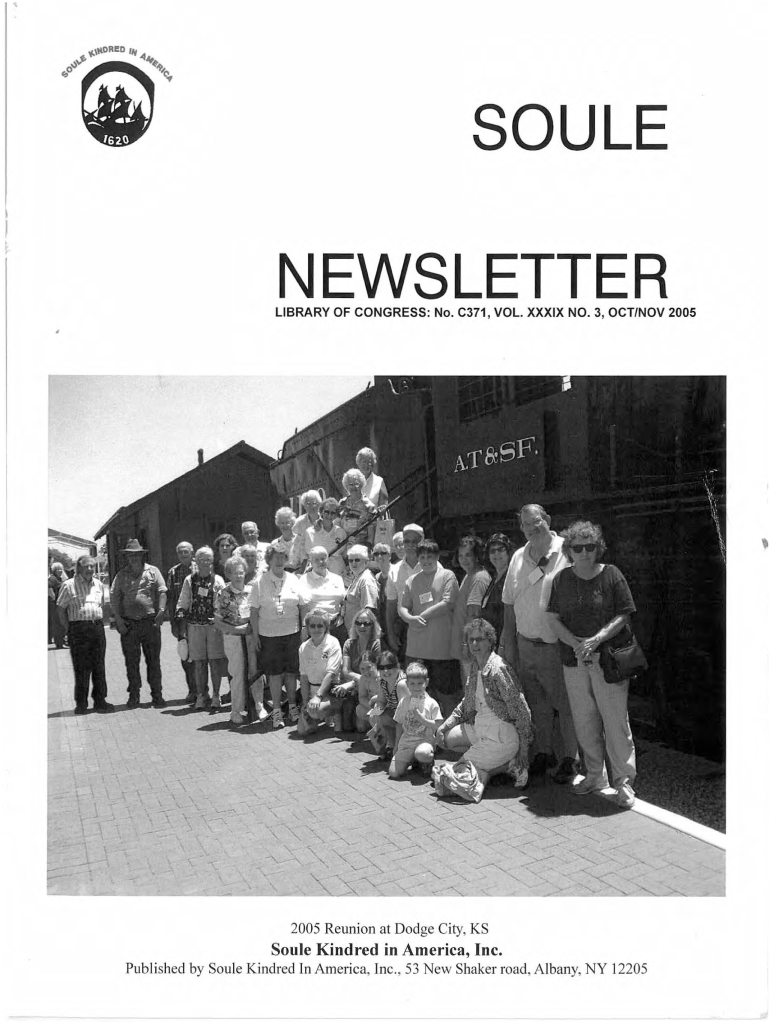 SOULE KINDRED IN AMERICA
1620

SOULE

NEWSLETTER
LIBRARY OF CONGRESS: No. C371, VOL. XXXIX NO. 3, OCT/NOV 2005

AT&SF.

2005 Reunion at Dodge City, KS
Soule Kindred in America, Inc.
Published by Soule Kindred In America, Inc., 53 New Shaker road, Albany, NY 12205